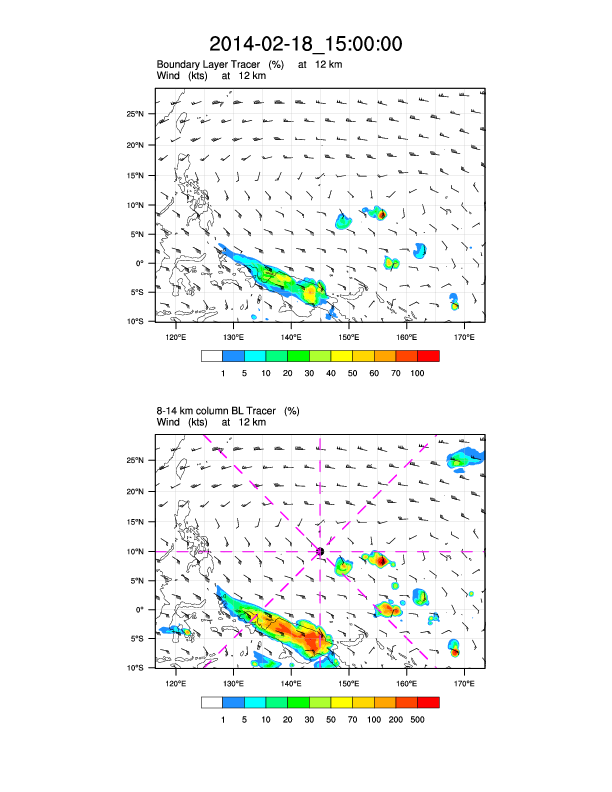 2014-02-18_15:00:00

Boundary Layer Tracer (%) at 12 km
Wind (kts) at 12 km

25°N
20°N
15°N
10°N
5°N
0°
5°S
10°S

120°E 130°E 140°E 150°E 160°E 170°E

1 5 10 20 30 40 50 60 70 100

8-14 km column BL Tracer (%)
Wind (kts) at 12 km

25°N
20°N
15°N
10°N
5°N
0°
5°S
10°S

120°E 130°E 140°E 150°E 160°E 170°E

1 5 10 20 30 50 70 100 200 500